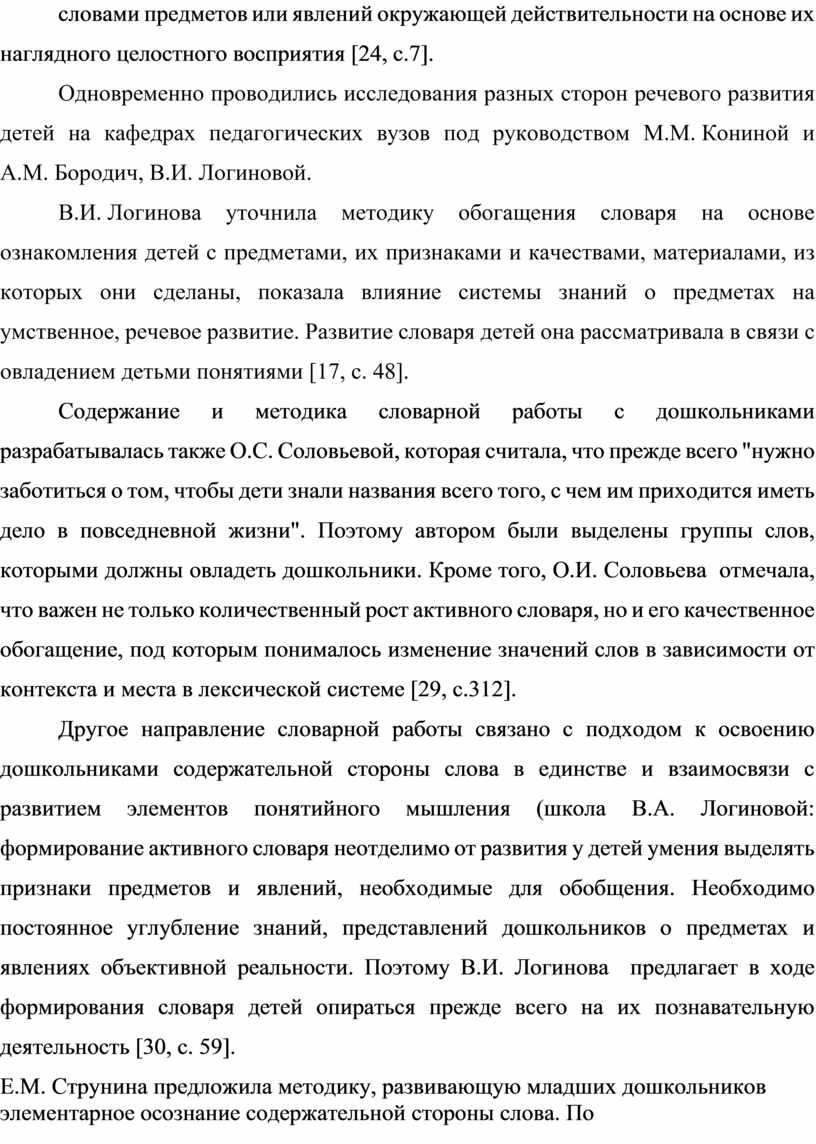 словами предметов или явлений окружающей действительности на основе их наглядного целостного восприятия [24, с.7].

Одновременно проводились исследования разных сторон речевого развития детей на кафедрах педагогических вузов под руководством М.М. Кониной и А.М. Бородич, В.И. Логиновой.

В.И. Логинова уточнила методику обогащения словаря на основе ознакомления детей с предметами, их признаками и качествами, материалами, из которых они сделаны, показала влияние системы знаний о предметах на умственное, речевое развитие. Развитие словаря детей она рассматривала в связи с овладением детьми понятиями [17, с. 48].

Содержание и методика словарной работы с дошкольниками разрабатывалась также О.С. Соловьевой, которая считала, что прежде всего "нужно заботиться о том, чтобы дети знали названия всего того, с чем им приходится иметь дело в повседневной жизни". Поэтому автором были выделены группы слов, которыми должны овладеть дошкольники. Кроме того, О.И. Соловьева отмечала, что важен не только количественный рост активного словаря, но и его качественное обогащение, под которым понималось изменение значений слов в зависимости от контекста и места в лексической системе [29, с.312].

Другое направление словарной работы связано с подходом к освоению дошкольниками содержательной стороны слова в единстве и взаимосвязи с развитием элементов понятийного мышления (школа В.А. Логиновой: формирование активного словаря неотделимо от развития у детей умения выделять признаки предметов и явлений, необходимые для обобщения. Необходимо постоянное углубление знаний, представлений дошкольников о предметах и явлениях объективной реальности. Поэтому В.И. Логинова предлагает в ходе формирования словаря детей опираться прежде всего на их познавательную деятельность [30, с. 59].

Е.М. Струнина предложила методику, развивающую младших дошкольников элементарное осознание содержательной стороны слова. По